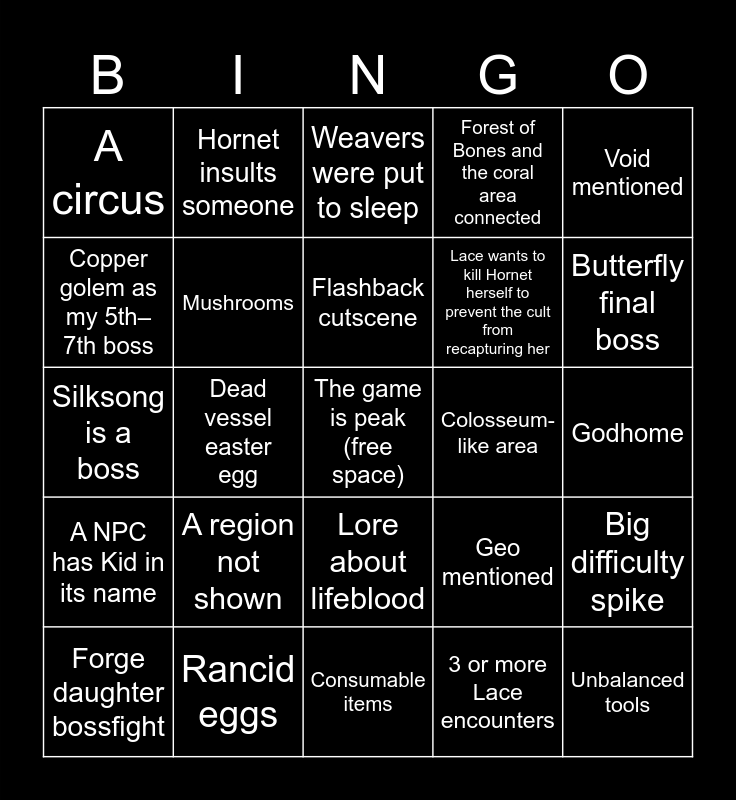 | B | I | N | G | O |
|---|---|---|---|---|
| A circus | Hornet insults someone | Weavers were put to sleep | Forest of Bones and the coral area connected | Void mentioned |
| Copper golem as my 5th–7th boss | Mushrooms | Flashback cutscene | Lace wants to kill Hornet herself to prevent the cult from recapturing her | Butterfly final boss |
| Silksong is a boss | Dead vessel easter egg | The game is peak (free space) | Colosseum-like area | Godhome |
| A NPC has Kid in its name | A region not shown | Lore about lifeblood | Geo mentioned | Big difficulty spike |
| Forge daughter bossfight | Rancid eggs | Consumable items | 3 or more Lace encounters | Unbalanced tools |